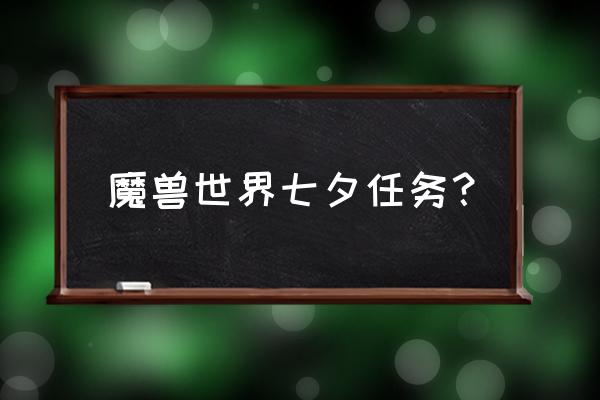 魔兽世界七夕任务?